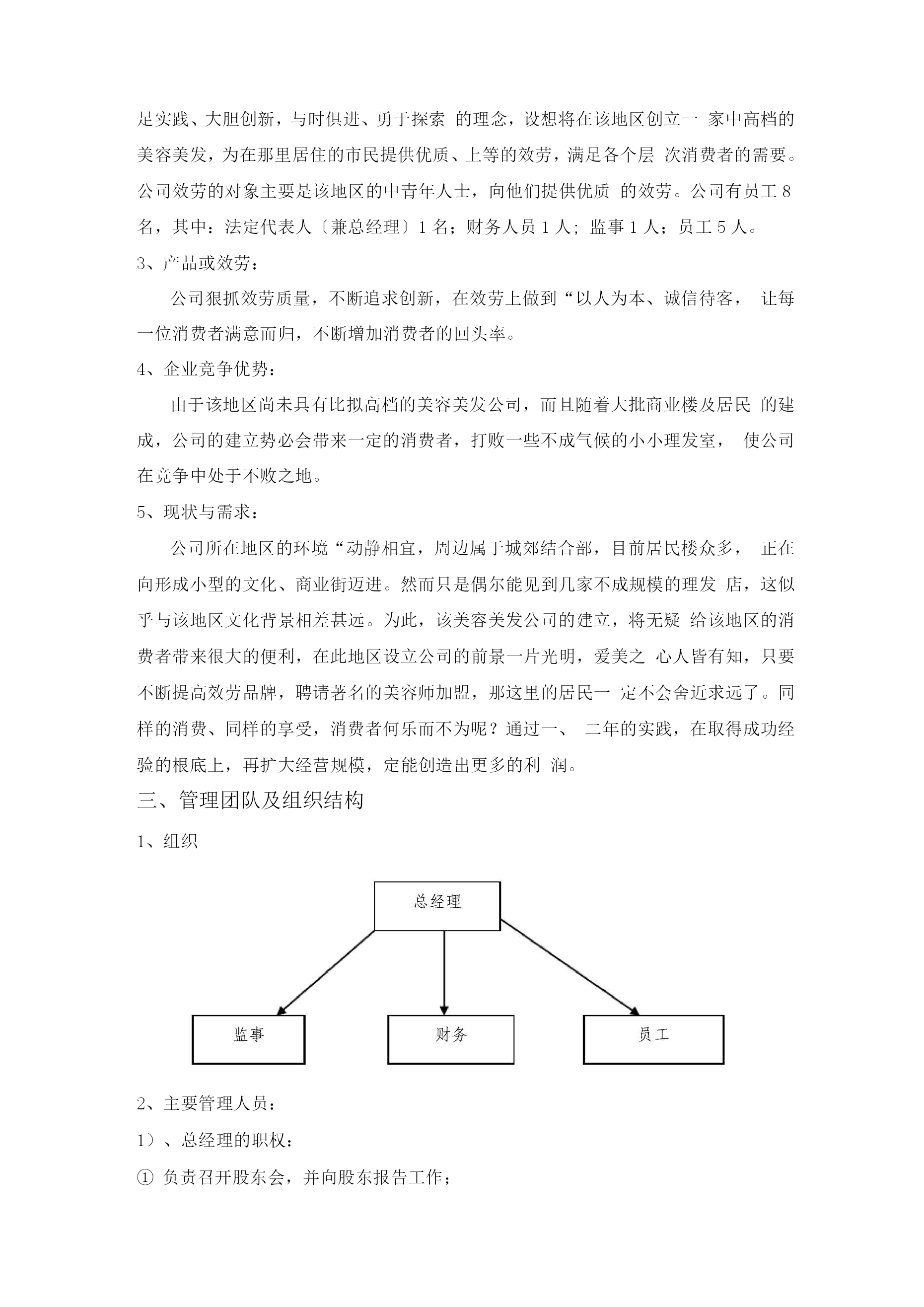 足实践、大胆创新，与时俱进、勇于探索 的理念，设想将在该地区创立一 家中高档的美容美发，为在那里居住的市民提供优质、上等的效劳，满足各个层 次消费者的需要。公司效劳的对象主要是该地区的中青年人士，向他们提供优质 的效劳。公司有员工 8 名，其中：法定代表人〔兼总经理〕1 名；财务人员 1 人; 监事 1 人；员工 5 人。

3、产品或效劳：

公司狠抓效劳质量，不断追求创新，在效劳上做到“以人为本、诚信待客， 让每一位消费者满意而归，不断增加消费者的回头率。

4、企业竞争优势：

由于该地区尚未具有比拟高档的美容美发公司，而且随着大批商业楼及居民 的建成，公司的建立势必会带来一定的消费者，打败一些不成气候的小小理发室， 使公司在竞争中处于不败之地。

5、现状与需求：

公司所在地区的环境“动静相宜，周边属于城郊结合部，目前居民楼众多， 正在向形成小型的文化、商业街迈进。然而只是偶尔能见到几家不成规模的理发 店，这似乎与该地区文化背景相差甚远。为此，该美容美发公司的建立，将无疑 给该地区的消费者带来很大的便利，在此地区设立公司的前景一片光明，爱美之 心人皆有知，只要不断提高效劳品牌，聘请著名的美容师加盟，那这里的居民一 定不会舍近求远了。同样的消费、同样的享受，消费者何乐而不为呢？通过一、 二年的实践，在取得成功经验的根底上，再扩大经营规模，定能创造出更多的利 润。

三、管理团队及组织结构

1、组织

总经理

监事

财务

员工

2、主要管理人员：

1）、总经理的职权：

① 负责召开股东会，并向股东报告工作；